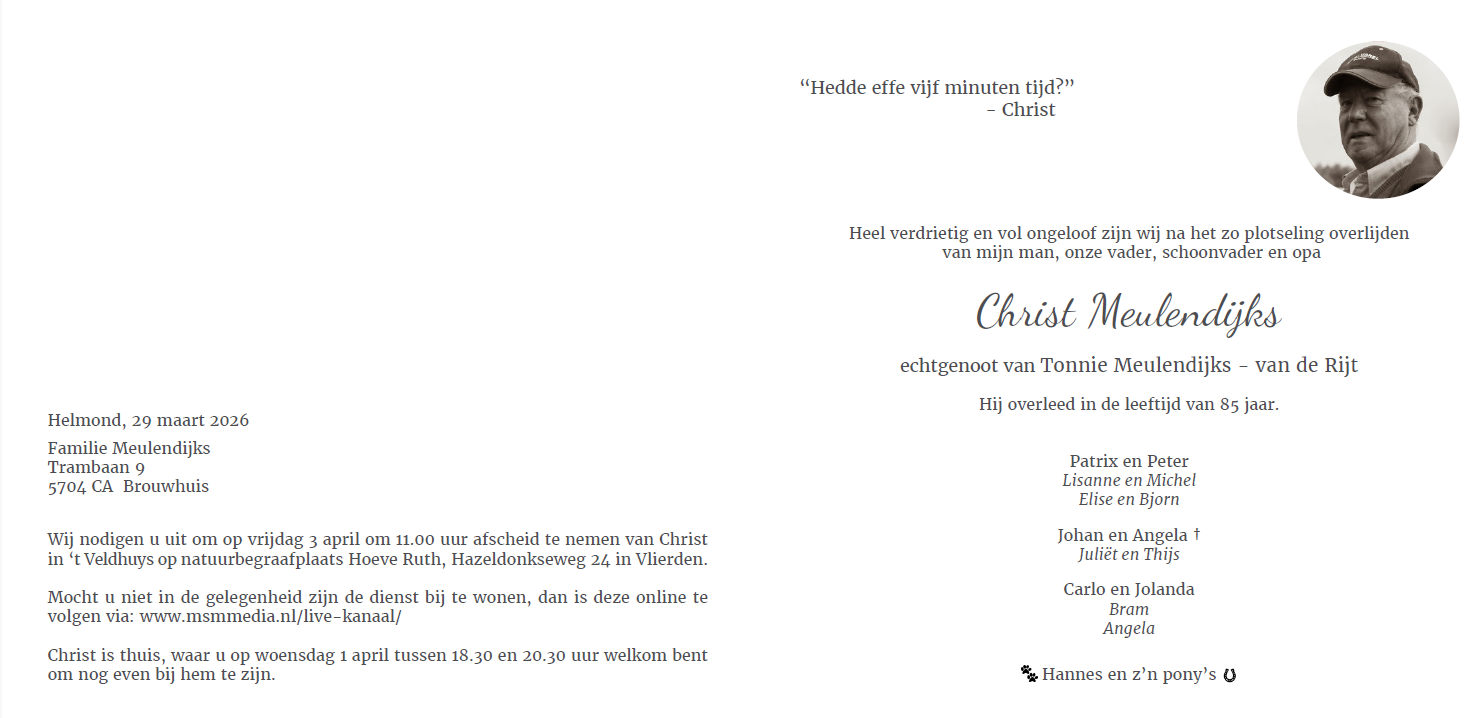 Helmond, 29 maart 2026

Familie Meulendijks
Trambaan 9
5704 CA Brouwhuis

Wij nodigen u uit om op vrijdag 3 april om 11.00 uur afscheid te nemen van Christ in 't Veldhuys op natuurbegraafplaats Hoeve Ruth, Hazeldonkseweg 24 in Vlierden.

Mocht u niet in de gelegenheid zijn de dienst bij te wonen, dan is deze online te volgen via: www.msmmedia.nl/live-kanaal/

Christ is thuis, waar u op woensdag 1 april tussen 18.30 en 20.30 uur welkom bent om nog even bij hem te zijn.

"Hedde effe vijf minuten tijd?"
- Christ

Heel verdrietig en vol ongeloof zijn wij na het zo plotseling overlijden van mijn man, onze vader, schoonvader en opa

Christ Meulendijks

echtgenoot van Tonnie Meulendijks - van de Rijt

Hij overleed in de leeftijd van 85 jaar.

Patrix en Peter
Lisanne en Michel
Elise en Bjorn

Johan en Angela †
Juliët en Thijs

Carlo en Jolanda
Bram
Angela

Hannes en z'n pony's